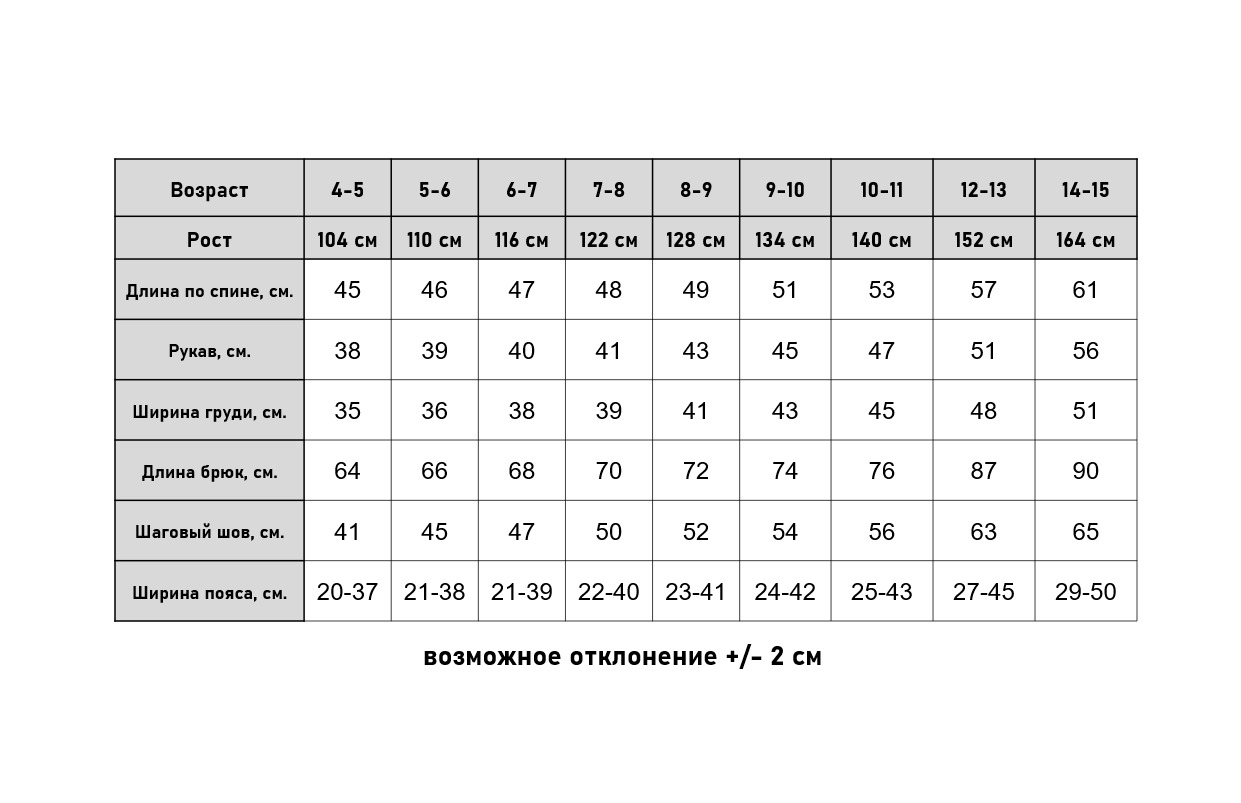 | Возраст | 4-5 | 5-6 | 6-7 | 7-8 | 8-9 | 9-10 | 10-11 | 12-13 | 14-15 |
|---|---|---|---|---|---|---|---|---|---|
| Рост | 104 см | 110 см | 116 см | 122 см | 128 см | 134 см | 140 см | 152 см | 164 см |
| Длина по спине, см. | 45 | 46 | 47 | 48 | 49 | 51 | 53 | 57 | 61 |
| Рукав, см. | 38 | 39 | 40 | 41 | 43 | 45 | 47 | 51 | 56 |
| Ширина груди, см. | 35 | 36 | 38 | 39 | 41 | 43 | 45 | 48 | 51 |
| Длина брюк, см. | 64 | 66 | 68 | 70 | 72 | 74 | 76 | 87 | 90 |
| Шаговый шов, см. | 41 | 45 | 47 | 50 | 52 | 54 | 56 | 63 | 65 |
| Ширина пояса, см. | 20-37 | 21-38 | 21-39 | 22-40 | 23-41 | 24-42 | 25-43 | 27-45 | 29-50 |

возможное отклонение +/- 2 см